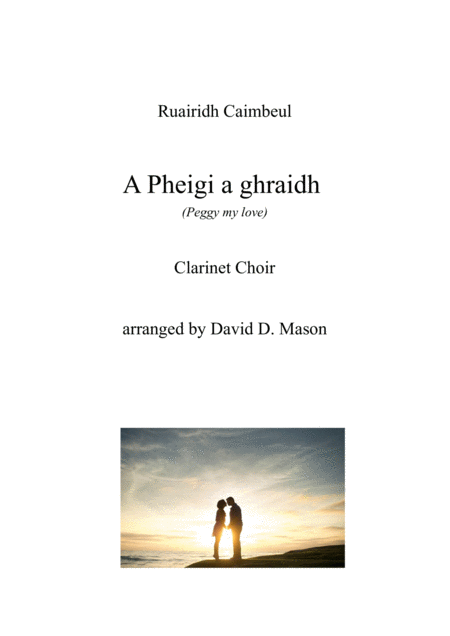 Ruairidh Caimbeul

A Pheigi a ghraidh

(Peggy my love)

Clarinet Choir

arranged by David D. Mason